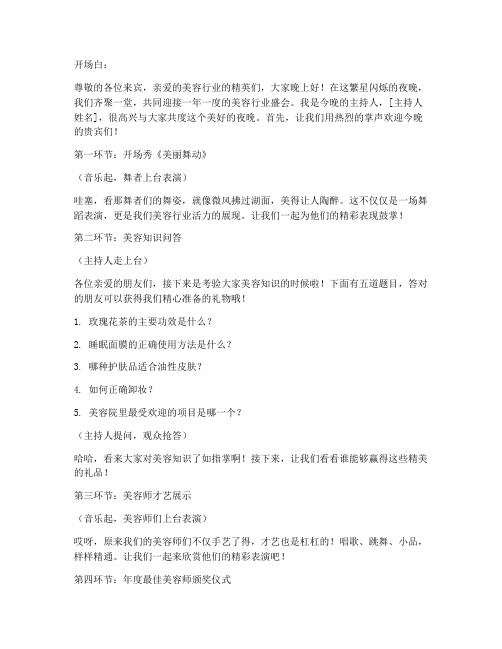 开场白：

尊敬的各位来宾，亲爱的美容行业的精英们，大家晚上好！在这繁星闪烁的夜晚，我们齐聚一堂，共同迎接一年一度的美容行业盛会。我是今晚的主持人，[主持人姓名]，很高兴与大家共度这个美好的夜晚。首先，让我们用热烈的掌声欢迎今晚的贵宾们！

第一环节：开场秀《美丽舞动》

（音乐起，舞者上台表演）

哇塞，看那舞者们的舞姿，就像微风拂过湖面，美得让人陶醉。这不仅仅是一场舞蹈表演，更是我们美容行业活力的展现。让我们一起为他们的精彩表现鼓掌！

第二环节：美容知识问答

（主持人走上台）

各位亲爱的朋友们，接下来是考验大家美容知识的时候啦！下面有五道题目，答对的朋友可以获得我们精心准备的礼物哦！

1. 玫瑰花茶的主要功效是什么？

2. 睡眠面膜的正确使用方法是什么？

3. 哪种护肤品适合油性皮肤？

4. 如何正确卸妆？

5. 美容院里最受欢迎的项目是哪一个？

（主持人提问，观众抢答）

哈哈，看来大家对美容知识了如指掌啊！接下来，让我们看看谁能够赢得这些精美的礼品！

第三环节：美容师才艺展示

（音乐起，美容师们上台表演）

哎呀，原来我们的美容师们不仅手艺了得，才艺也是杠杠的！唱歌、跳舞、小品，样样精通。让我们一起来欣赏他们的精彩表演吧！

第四环节：年度最佳美容师颁奖仪式